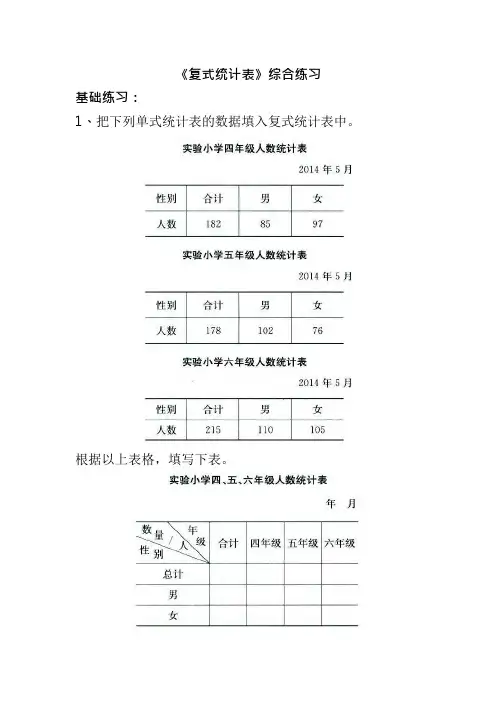 《复式统计表》综合练习

基础练习：

1、把下列单式统计表的数据填入复式统计表中。

实验小学四年级人数统计表

2014 年 5 月

| 性别 | 合计 | 男 | 女 |
|---|---|---|---|
| 人数 | 182 | 85 | 97 |

实验小学五年级人数统计表

2014 年 5 月

| 性别 | 合计 | 男 | 女 |
|---|---|---|---|
| 人数 | 178 | 102 | 76 |

实验小学六年级人数统计表

2014 年 5 月

| 性别 | 合计 | 男 | 女 |
|---|---|---|---|
| 人数 | 215 | 110 | 105 |

根据以上表格，填写下表。

实验小学四、五、六年级人数统计表

年　月

| 数量/人 年级 性别 | 合计 | 四年级 | 五年级 | 六年级 |
|---|---|---|---|---|
| 总计 | | | | |
| 男 | | | | |
| 女 | | | | |